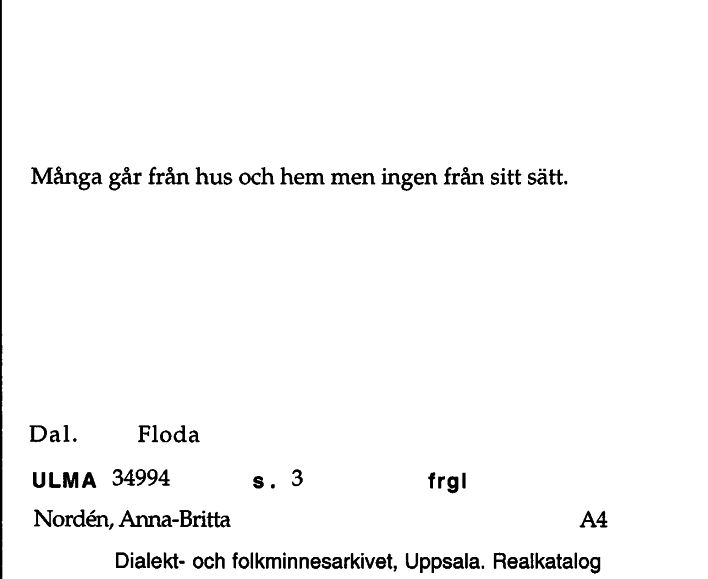 Många går från hus och hem men ingen från sitt sätt.

Dal. Floda

ULMA 34994 s. 3 frgl

Nordén, Anna-Britta A4

Dialekt- och folkminnesarkivet, Uppsala. Realkatalog